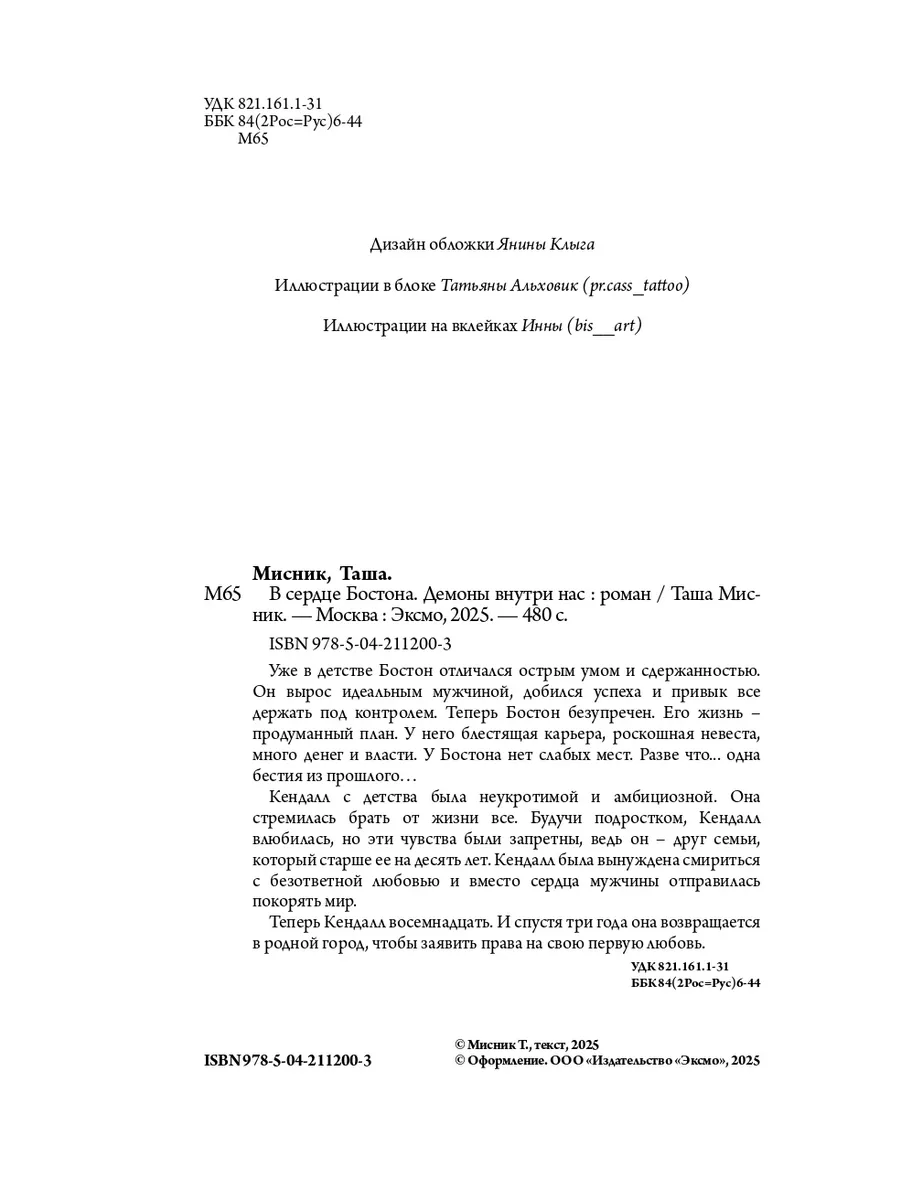 УДК 821.161.1-31
ББК 84(2Рос=Рус)6-44
М65

Дизайн обложки Янины Клыга

Иллюстрации в блоке Татьяны Альховик (pr.cass_tattoo)

Иллюстрации на вклейках Инны (bis__art)

Мисник, Таша.
М65 В сердце Бостона. Демоны внутри нас : роман / Таша Мисник. — Москва : Эксмо, 2025. — 480 с.

ISBN 978-5-04-211200-3

Уже в детстве Бостон отличался острым умом и сдержанностью. Он вырос идеальным мужчиной, добился успеха и привык все держать под контролем. Теперь Бостон безупречен. Его жизнь – продуманный план. У него блестящая карьера, роскошная невеста, много денег и власти. У Бостона нет слабых мест. Разве что... одна бестия из прошлого…

Кендалл с детства была неукротимой и амбициозной. Она стремилась брать от жизни все. Будучи подростком, Кендалл влюбилась, но эти чувства были запретны, ведь он – друг семьи, который старше ее на десять лет. Кендалл была вынуждена смириться с безответной любовью и вместо сердца мужчины отправилась покорять мир.

Теперь Кендалл восемнадцать. И спустя три года она возвращается в родной город, чтобы заявить права на свою первую любовь.

УДК 821.161.1-31
ББК 84(2Рос=Рус)6-44

ISBN 978-5-04-211200-3

© Мисник Т., текст, 2025
© Оформление. ООО «Издательство «Эксмо», 2025